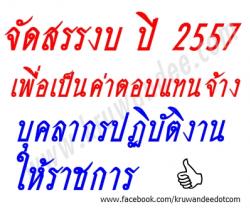 จัดสรรงบ ปี 2557
เพื่อเป็นค่าตอบแทนจ้าง
บุคลากรปฏิบัติงาน
ให้ราชการ

www.kruwandee.com

www.facebook.com/kruwandeedotcom